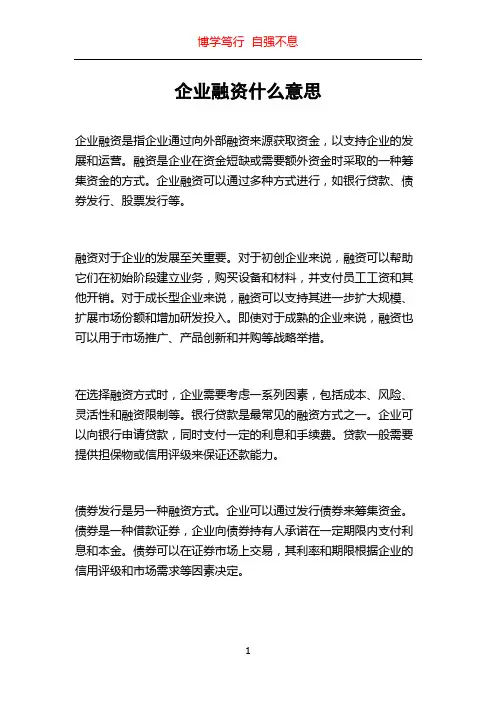 博学笃行 自强不息

企业融资什么意思

企业融资是指企业通过向外部融资来源获取资金，以支持企业的发展和运营。融资是企业在资金短缺或需要额外资金时采取的一种筹集资金的方式。企业融资可以通过多种方式进行，如银行贷款、债券发行、股票发行等。

融资对于企业的发展至关重要。对于初创企业来说，融资可以帮助它们在初始阶段建立业务，购买设备和材料，并支付员工工资和其他开销。对于成长型企业来说，融资可以支持其进一步扩大规模、扩展市场份额和增加研发投入。即使对于成熟的企业来说，融资也可以用于市场推广、产品创新和并购等战略举措。

在选择融资方式时，企业需要考虑一系列因素，包括成本、风险、灵活性和融资限制等。银行贷款是最常见的融资方式之一。企业可以向银行申请贷款，同时支付一定的利息和手续费。贷款一般需要提供担保物或信用评级来保证还款能力。

债券发行是另一种融资方式。企业可以通过发行债券来筹集资金。债券是一种借款证券，企业向债券持有人承诺在一定期限内支付利息和本金。债券可以在证券市场上交易，其利率和期限根据企业的信用评级和市场需求等因素决定。

1